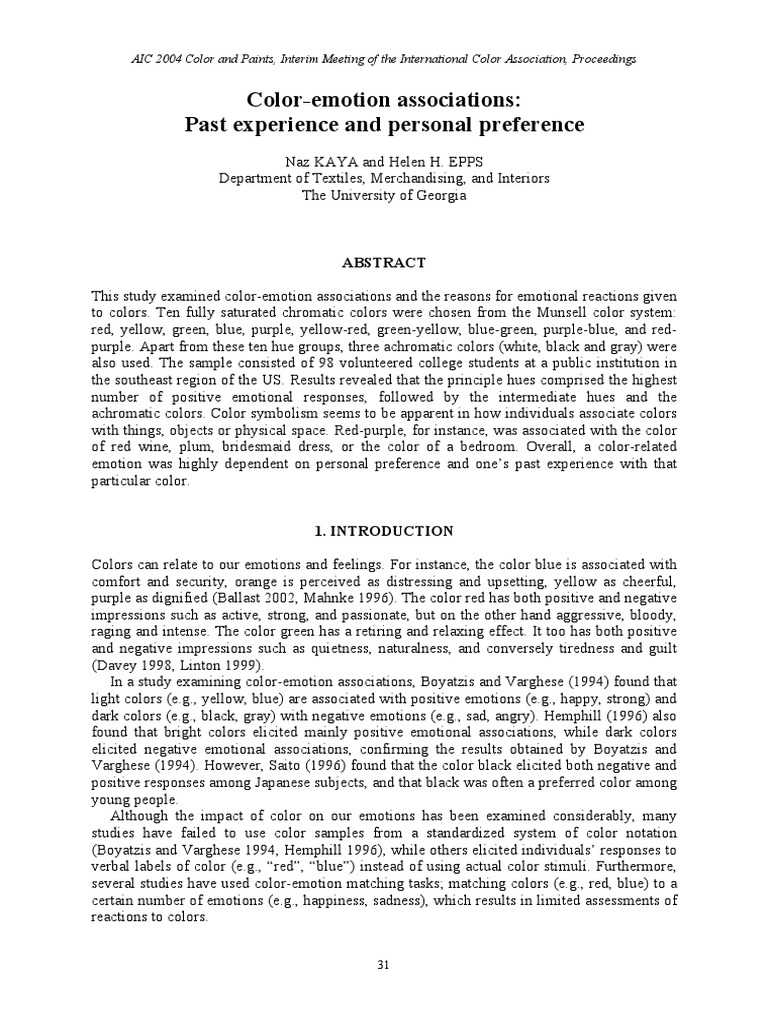 AIC 2004 Color and Paints, Interim Meeting of the International Color Association, Proceedings

Color-emotion associations:
Past experience and personal preference

Naz KAYA and Helen H. EPPS
Department of Textiles, Merchandising, and Interiors
The University of Georgia

ABSTRACT

This study examined color-emotion associations and the reasons for emotional reactions given to colors. Ten fully saturated chromatic colors were chosen from the Munsell color system: red, yellow, green, blue, purple, yellow-red, green-yellow, blue-green, purple-blue, and red-purple. Apart from these ten hue groups, three achromatic colors (white, black and gray) were also used. The sample consisted of 98 volunteered college students at a public institution in the southeast region of the US. Results revealed that the principle hues comprised the highest number of positive emotional responses, followed by the intermediate hues and the achromatic colors. Color symbolism seems to be apparent in how individuals associate colors with things, objects or physical space. Red-purple, for instance, was associated with the color of red wine, plum, bridesmaid dress, or the color of a bedroom. Overall, a color-related emotion was highly dependent on personal preference and one's past experience with that particular color.

1. INTRODUCTION

Colors can relate to our emotions and feelings. For instance, the color blue is associated with comfort and security, orange is perceived as distressing and upsetting, yellow as cheerful, purple as dignified (Ballast 2002, Mahnke 1996). The color red has both positive and negative impressions such as active, strong, and passionate, but on the other hand aggressive, bloody, raging and intense. The color green has a retiring and relaxing effect. It too has both positive and negative impressions such as quietness, naturalness, and conversely tiredness and guilt (Davey 1998, Linton 1999).

In a study examining color-emotion associations, Boyatzis and Varghese (1994) found that light colors (e.g., yellow, blue) are associated with positive emotions (e.g., happy, strong) and dark colors (e.g., black, gray) with negative emotions (e.g., sad, angry). Hemphill (1996) also found that bright colors elicited mainly positive emotional associations, while dark colors elicited negative emotional associations, confirming the results obtained by Boyatzis and Varghese (1994). However, Saito (1996) found that the color black elicited both negative and positive responses among Japanese subjects, and that black was often a preferred color among young people.

Although the impact of color on our emotions has been examined considerably, many studies have failed to use color samples from a standardized system of color notation (Boyatzis and Varghese 1994, Hemphill 1996), while others elicited individuals' responses to verbal labels of color (e.g., "red", "blue") instead of using actual color stimuli. Furthermore, several studies have used color-emotion matching tasks; matching colors (e.g., red, blue) to a certain number of emotions (e.g., happiness, sadness), which results in limited assessments of reactions to colors.

31